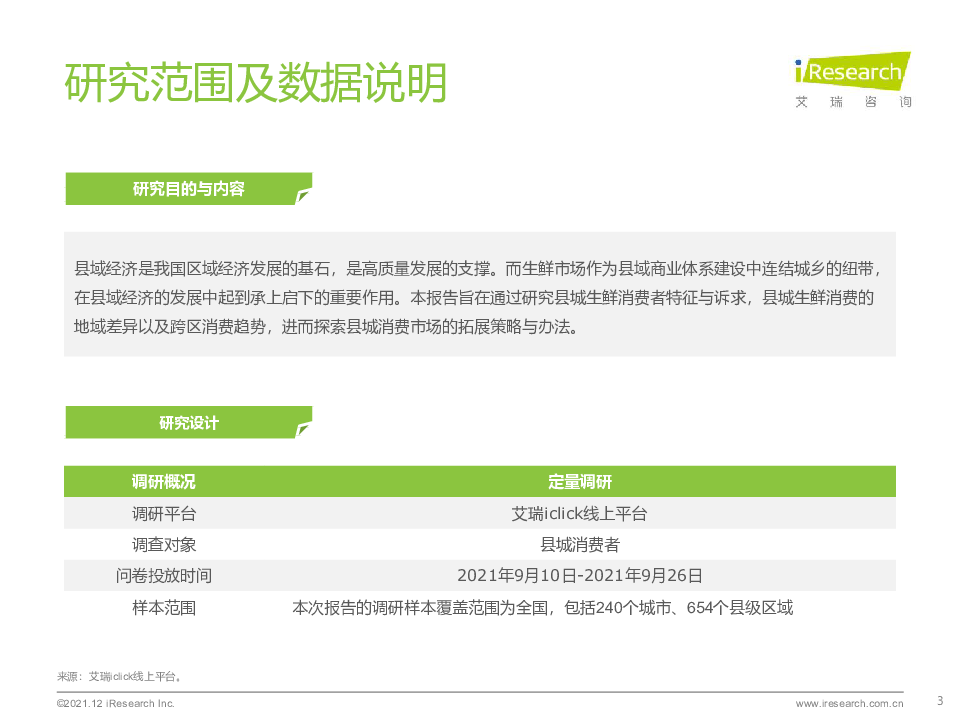 研究范围及数据说明

iResearch
艾 瑞 咨 询

研究目的与内容

县域经济是我国区域经济发展的基石，是高质量发展的支撑。而生鲜市场作为县域商业体系建设中连结城乡的纽带，在县域经济的发展中起到承上启下的重要作用。本报告旨在通过研究县城生鲜消费者特征与诉求，县城生鲜消费的地域差异以及跨区消费趋势，进而探索县城消费市场的拓展策略与办法。

研究设计

| 调研概况 | 定量调研 |
|---|---|
| 调研平台 | 艾瑞iclick线上平台 |
| 调查对象 | 县城消费者 |
| 问卷投放时间 | 2021年9月10日-2021年9月26日 |
| 样本范围 | 本次报告的调研样本覆盖范围为全国，包括240个城市、654个县级区域 |

来源：艾瑞iclick线上平台。

©2021.12 iResearch Inc.
www.iresearch.com.cn
3